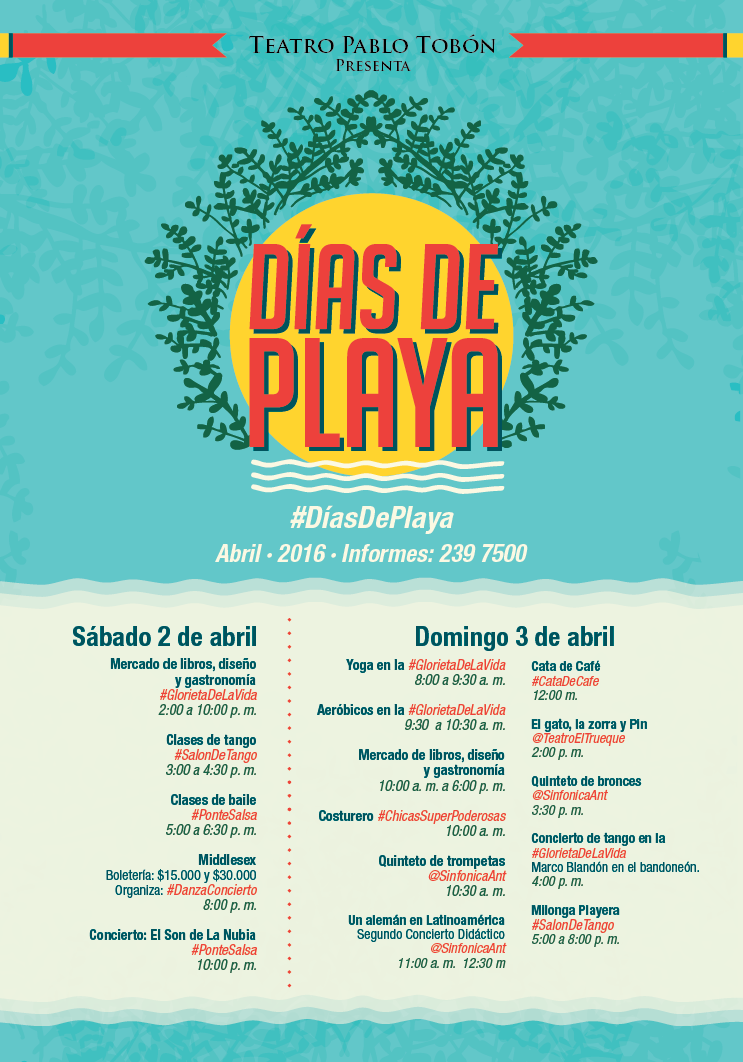 Teatro Pablo Tobón
Presenta

DÍAS DE PLAYA

#DíasDePlaya

Abril • 2016 • Informes: 239 7500

Sábado 2 de abril

Mercado de libros, diseño y gastronomía
#GlorietaDeLaVida
2:00 a 10:00 p. m.

Clases de tango
#SalonDeTango
3:00 a 4:30 p. m.

Clases de baile
#PonteSalsa
5:00 a 6:30 p. m.

Middlesex
Boletería: $15.000 y $30.000
Organiza: #DanzaConcierto
8:00 p. m.

Concierto: El Son de La Nubia
#PonteSalsa
10:00 p. m.

Domingo 3 de abril

Yoga en la #GlorietaDeLaVida
8:00 a 9:30 a. m.

Aeróbicos en la #GlorietaDeLaVida
9:30 a 10:30 a. m.

Mercado de libros, diseño y gastronomía
10:00 a. m. a 6:00 p. m.

Costurero #ChicasSuperPoderosas
10:00 a. m.

Quinteto de trompetas
@SinfonicaAnt
10:30 a. m.

Un alemán en Latinoamérica
Segundo Concierto Didáctico
@SinfonicaAnt
11:00 a. m. 12:30 m

Cata de Café
#CataDeCafe
12:00 m.

El gato, la zorra y Pin
@TeatroElTrueque
2:00 p. m.

Quinteto de bronces
@SinfonicaAnt
3:30 p. m.

Concierto de tango en la
#GlorietaDeLaVida
Marco Blandón en el bandoneón.
4:00 p. m.

Milonga Playera
#SalonDeTango
5:00 a 8:00 p. m.